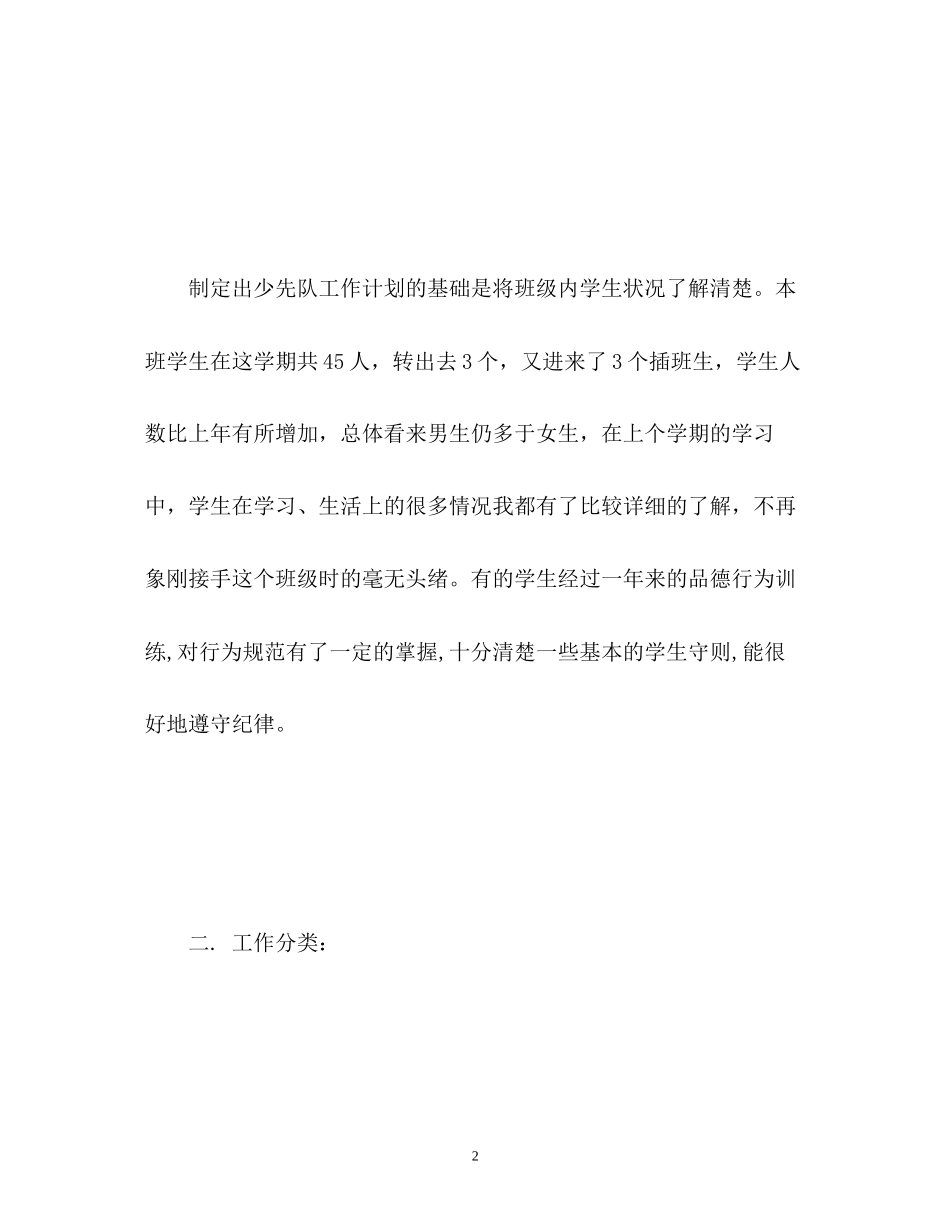 制定出少先队工作计划的基础是将班级内学生状况了解清楚。本班学生在这学期共45人，转出去3个，又进来了3个插班生，学生人数比上年有所增加，总体看来男生仍多于女生，在上个学期的学习中，学生在学习、生活上的很多情况我都有了比较详细的了解，不再象刚接手这个班级时的毫无头绪。有的学生经过一年来的品德行为训练,对行为规范有了一定的掌握,十分清楚一些基本的学生守则,能很好地遵守纪律。

二. 工作分类：

2